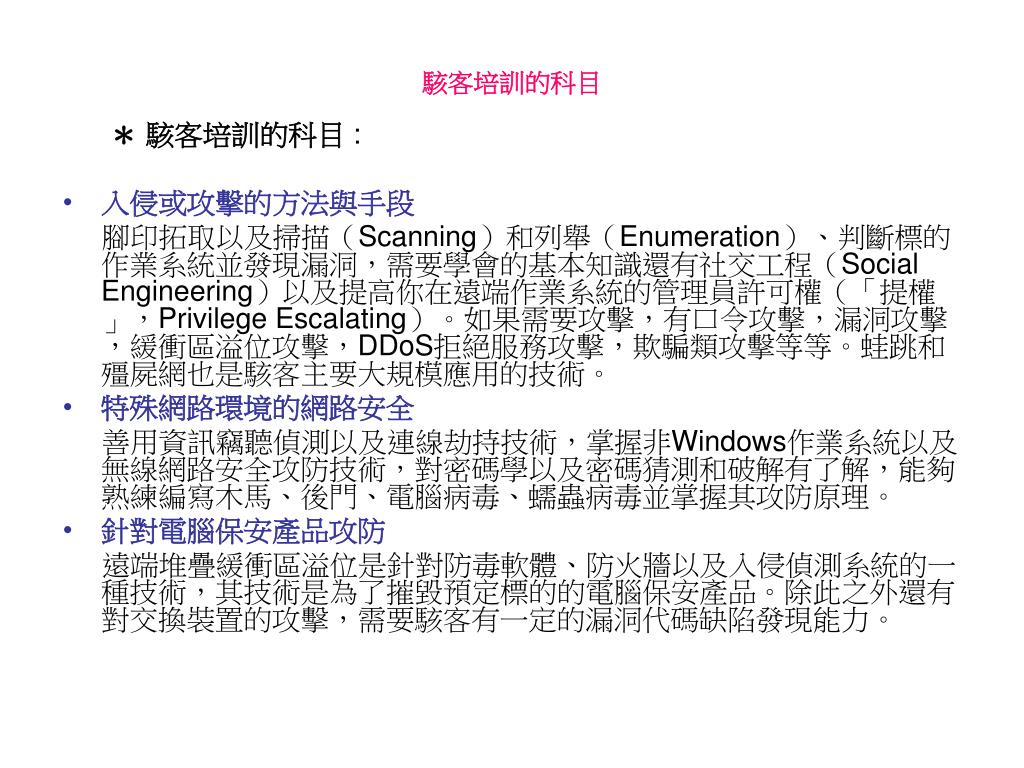 駭客培訓的科目

＊駭客培訓的科目：

• 入侵或攻擊的方法與手段

腳印拓取以及掃描（Scanning）和列舉（Enumeration）、判斷標的作業系統並發現漏洞，需要學會的基本知識還有社交工程（Social Engineering）以及提高你在遠端作業系統的管理員許可權（「提權」，Privilege Escalating）。如果需要攻擊，有口令攻擊，漏洞攻擊，緩衝區溢位攻擊，DDoS拒絕服務攻擊，欺騙類攻擊等等。蛙跳和殭屍網也是駭客主要大規模應用的技術。

• 特殊網路環境的網路安全

善用資訊竊聽偵測以及連線劫持技術，掌握非Windows作業系統以及無線網路安全攻防技術，對密碼學以及密碼猜測和破解有了解，能夠熟練編寫木馬、後門、電腦病毒、蠕蟲病毒並掌握其攻防原理。

• 針對電腦保安產品攻防

遠端堆疊緩衝區溢位是針對防毒軟體、防火牆以及入侵偵測系統的一種技術，其技術是為了摧毀預定標的的電腦保安產品。除此之外還有對交換裝置的攻擊，需要駭客有一定的漏洞代碼缺陷發現能力。